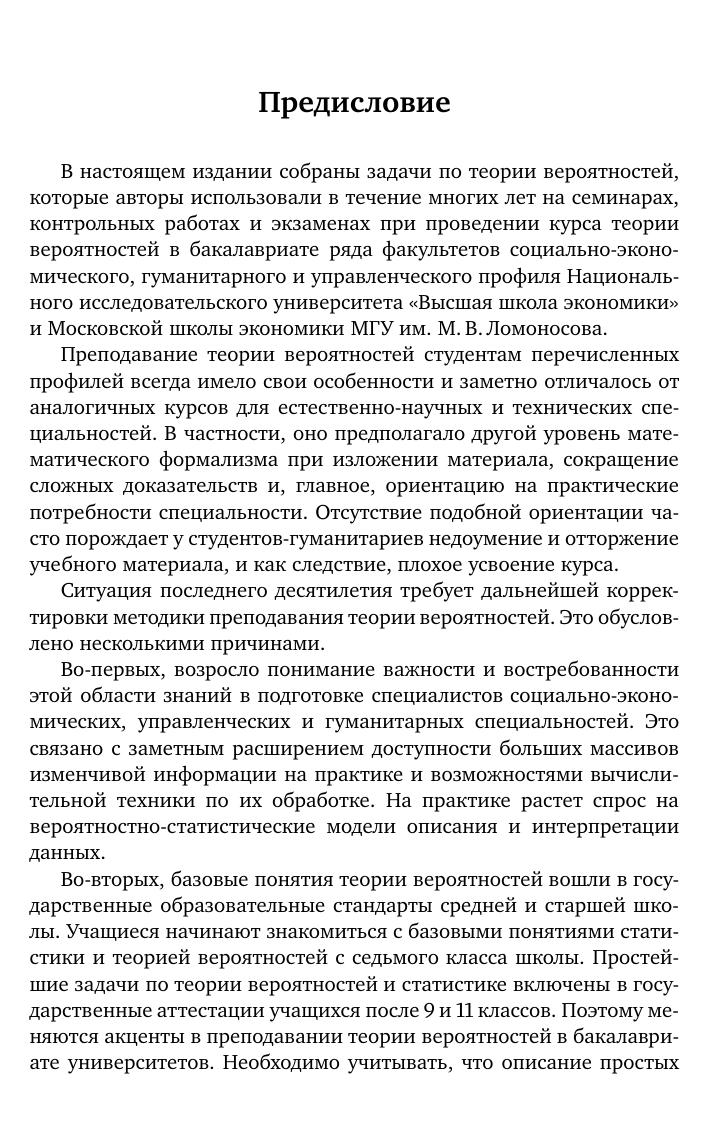 Предисловие

В настоящем издании собраны задачи по теории вероятностей, которые авторы использовали в течение многих лет на семинарах, контрольных работах и экзаменах при проведении курса теории вероятностей в бакалавриате ряда факультетов социально-экономического, гуманитарного и управленческого профиля Национального исследовательского университета «Высшая школа экономики» и Московской школы экономики МГУ им. М. В. Ломоносова.

Преподавание теории вероятностей студентам перечисленных профилей всегда имело свои особенности и заметно отличалось от аналогичных курсов для естественно-научных и технических специальностей. В частности, оно предполагало другой уровень математического формализма при изложении материала, сокращение сложных доказательств и, главное, ориентацию на практические потребности специальности. Отсутствие подобной ориентации часто порождает у студентов-гуманитариев недоумение и отторжение учебного материала, и как следствие, плохое усвоение курса.

Ситуация последнего десятилетия требует дальнейшей корректировки методики преподавания теории вероятностей. Это обусловлено несколькими причинами.

Во-первых, возросло понимание важности и востребованности этой области знаний в подготовке специалистов социально-экономических, управленческих и гуманитарных специальностей. Это связано с заметным расширением доступности больших массивов изменчивой информации на практике и возможностями вычислительной техники по их обработке. На практике растет спрос на вероятностно-статистические модели описания и интерпретации данных.

Во-вторых, базовые понятия теории вероятностей вошли в государственные образовательные стандарты средней и старшей школы. Учащиеся начинают знакомиться с базовыми понятиями статистики и теорией вероятностей с седьмого класса школы. Простейшие задачи по теории вероятностей и статистике включены в государственные аттестации учащихся после 9 и 11 классов. Поэтому меняются акценты в преподавании теории вероятностей в бакалавриате университетов. Необходимо учитывать, что описание простых